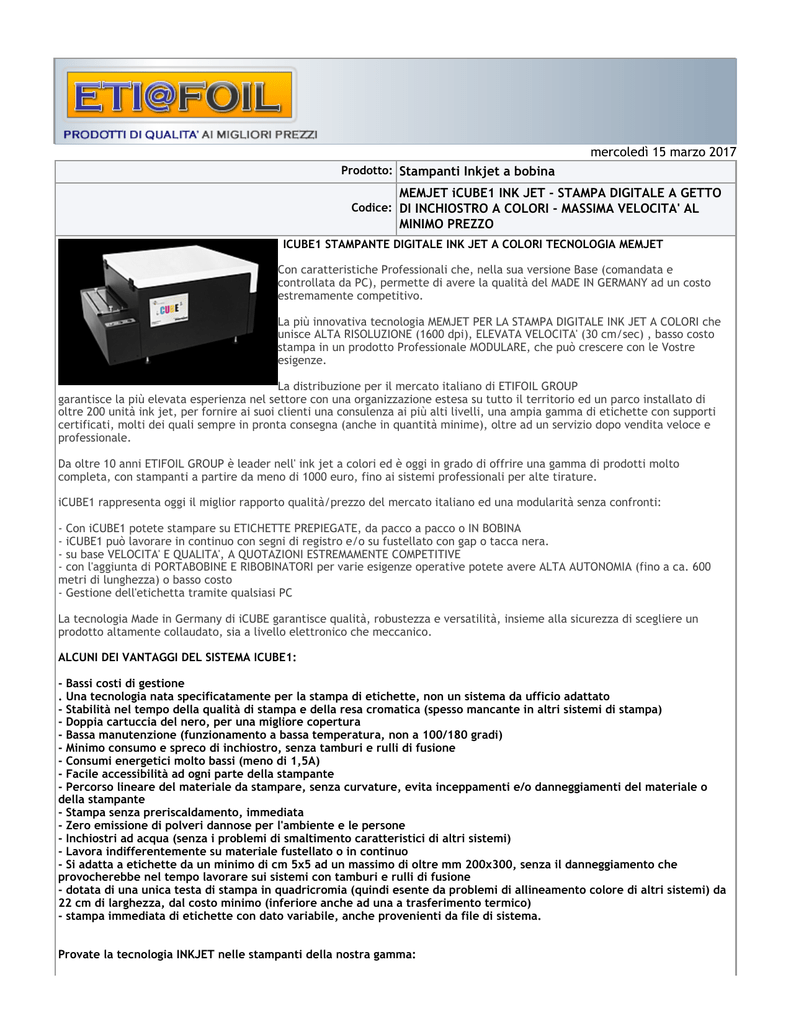 ETI@FOIL

PRODOTTI DI QUALITA' AI MIGLIORI PREZZI

mercoledì 15 marzo 2017

| Prodotto: | Stampanti Inkjet a bobina |
|---|---|
| Codice: | MEMJET iCUBE1 INK JET - STAMPA DIGITALE A GETTO DI INCHIOSTRO A COLORI - MASSIMA VELOCITA' AL MINIMO PREZZO |

iCUBE

ICUBE1 STAMPANTE DIGITALE INK JET A COLORI TECNOLOGIA MEMJET

Con caratteristiche Professionali che, nella sua versione Base (comandata e controllata da PC), permette di avere la qualità del MADE IN GERMANY ad un costo estremamente competitivo.

La più innovativa tecnologia MEMJET PER LA STAMPA DIGITALE INK JET A COLORI che unisce ALTA RISOLUZIONE (1600 dpi), ELEVATA VELOCITA' (30 cm/sec) , basso costo stampa in un prodotto Professionale MODULARE, che può crescere con le Vostre esigenze.

La distribuzione per il mercato italiano di ETIFOIL GROUP garantisce la più elevata esperienza nel settore con una organizzazione estesa su tutto il territorio ed un parco installato di oltre 200 unità ink jet, per fornire ai suoi clienti una consulenza ai più alti livelli, una ampia gamma di etichette con supporti certificati, molti dei quali sempre in pronta consegna (anche in quantità minime), oltre ad un servizio dopo vendita veloce e professionale.

Da oltre 10 anni ETIFOIL GROUP è leader nell' ink jet a colori ed è oggi in grado di offrire una gamma di prodotti molto completa, con stampanti a partire da meno di 1000 euro, fino ai sistemi professionali per alte tirature.

iCUBE1 rappresenta oggi il miglior rapporto qualità/prezzo del mercato italiano ed una modularità senza confronti:

- Con iCUBE1 potete stampare su ETICHETTE PREPIEGATE, da pacco a pacco o IN BOBINA
- iCUBE1 può lavorare in continuo con segni di registro e/o su fustellato con gap o tacca nera.
- su base VELOCITA' E QUALITA', A QUOTAZIONI ESTREMAMENTE COMPETITIVE
- con l'aggiunta di PORTABOBINE E RIBOBINATORI per varie esigenze operative potete avere ALTA AUTONOMIA (fino a ca. 600 metri di lunghezza) o basso costo
- Gestione dell'etichetta tramite qualsiasi PC

La tecnologia Made in Germany di iCUBE garantisce qualità, robustezza e versatilità, insieme alla sicurezza di scegliere un prodotto altamente collaudato, sia a livello elettronico che meccanico.

ALCUNI DEI VANTAGGI DEL SISTEMA ICUBE1:

- Bassi costi di gestione
. Una tecnologia nata specificatamente per la stampa di etichette, non un sistema da ufficio adattato
- Stabilità nel tempo della qualità di stampa e della resa cromatica (spesso mancante in altri sistemi di stampa)
- Doppia cartuccia del nero, per una migliore copertura
- Bassa manutenzione (funzionamento a bassa temperatura, non a 100/180 gradi)
- Minimo consumo e spreco di inchiostro, senza tamburi e rulli di fusione
- Consumi energetici molto bassi (meno di 1,5A)
- Facile accessibilità ad ogni parte della stampante
- Percorso lineare del materiale da stampare, senza curvature, evita inceppamenti e/o danneggiamenti del materiale o della stampante
- Stampa senza preriscaldamento, immediata
- Zero emissione di polveri dannose per l'ambiente e le persone
- Inchiostri ad acqua (senza i problemi di smaltimento caratteristici di altri sistemi)
- Lavora indifferentemente su materiale fustellato o in continuo
- Si adatta a etichette da un minimo di cm 5x5 ad un massimo di oltre mm 200x300, senza il danneggiamento che provocherebbe nel tempo lavorare sui sistemi con tamburi e rulli di fusione
- dotata di una unica testa di stampa in quadricromia (quindi esente da problemi di allineamento colore di altri sistemi) da 22 cm di larghezza, dal costo minimo (inferiore anche ad una a trasferimento termico)
- stampa immediata di etichette con dato variabile, anche provenienti da file di sistema.

Provate la tecnologia INKJET nelle stampanti della nostra gamma: